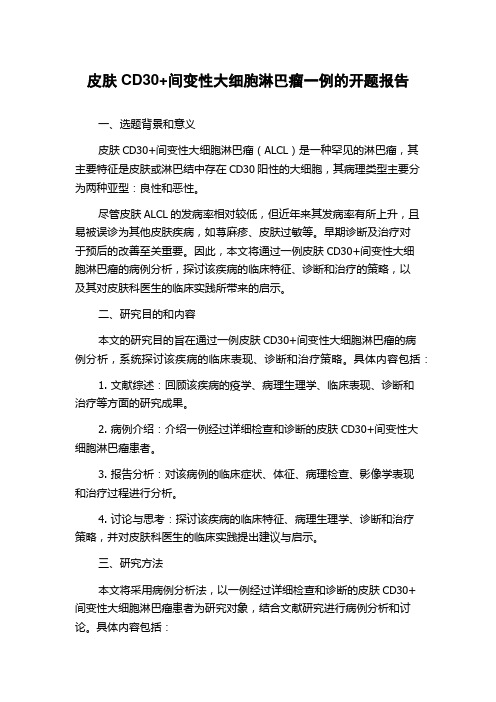 皮肤 CD30+间变性大细胞淋巴瘤一例的开题报告

一、选题背景和意义

皮肤 CD30+间变性大细胞淋巴瘤（ALCL）是一种罕见的淋巴瘤，其主要特征是皮肤或淋巴结中存在 CD30 阳性的大细胞，其病理类型主要分为两种亚型：良性和恶性。

尽管皮肤 ALCL 的发病率相对较低，但近年来其发病率有所上升，且易被误诊为其他皮肤疾病，如荨麻疹、皮肤过敏等。早期诊断及治疗对于预后的改善至关重要。因此，本文将通过一例皮肤 CD30+间变性大细胞淋巴瘤的病例分析，探讨该疾病的临床特征、诊断和治疗的策略，以及其对皮肤科医生的临床实践所带来的启示。

二、研究目的和内容

本文的研究目的旨在通过一例皮肤 CD30+间变性大细胞淋巴瘤的病例分析，系统探讨该疾病的临床表现、诊断和治疗策略。具体内容包括：

1. 文献综述：回顾该疾病的疫学、病理生理学、临床表现、诊断和治疗等方面的研究成果。

2. 病例介绍：介绍一例经过详细检查和诊断的皮肤 CD30+间变性大细胞淋巴瘤患者。

3. 报告分析：对该病例的临床症状、体征、病理检查、影像学表现和治疗过程进行分析。

4. 讨论与思考：探讨该疾病的临床特征、病理生理学、诊断和治疗策略，并对皮肤科医生的临床实践提出建议与启示。

三、研究方法

本文将采用病例分析法，以一例经过详细检查和诊断的皮肤 CD30+间变性大细胞淋巴瘤患者为研究对象，结合文献研究进行病例分析和讨论。具体内容包括：